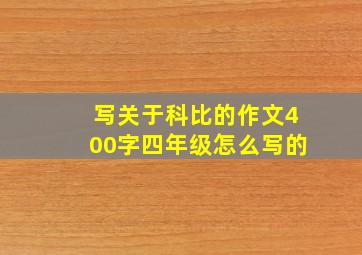 写关于科比的作文400字四年级怎么写的